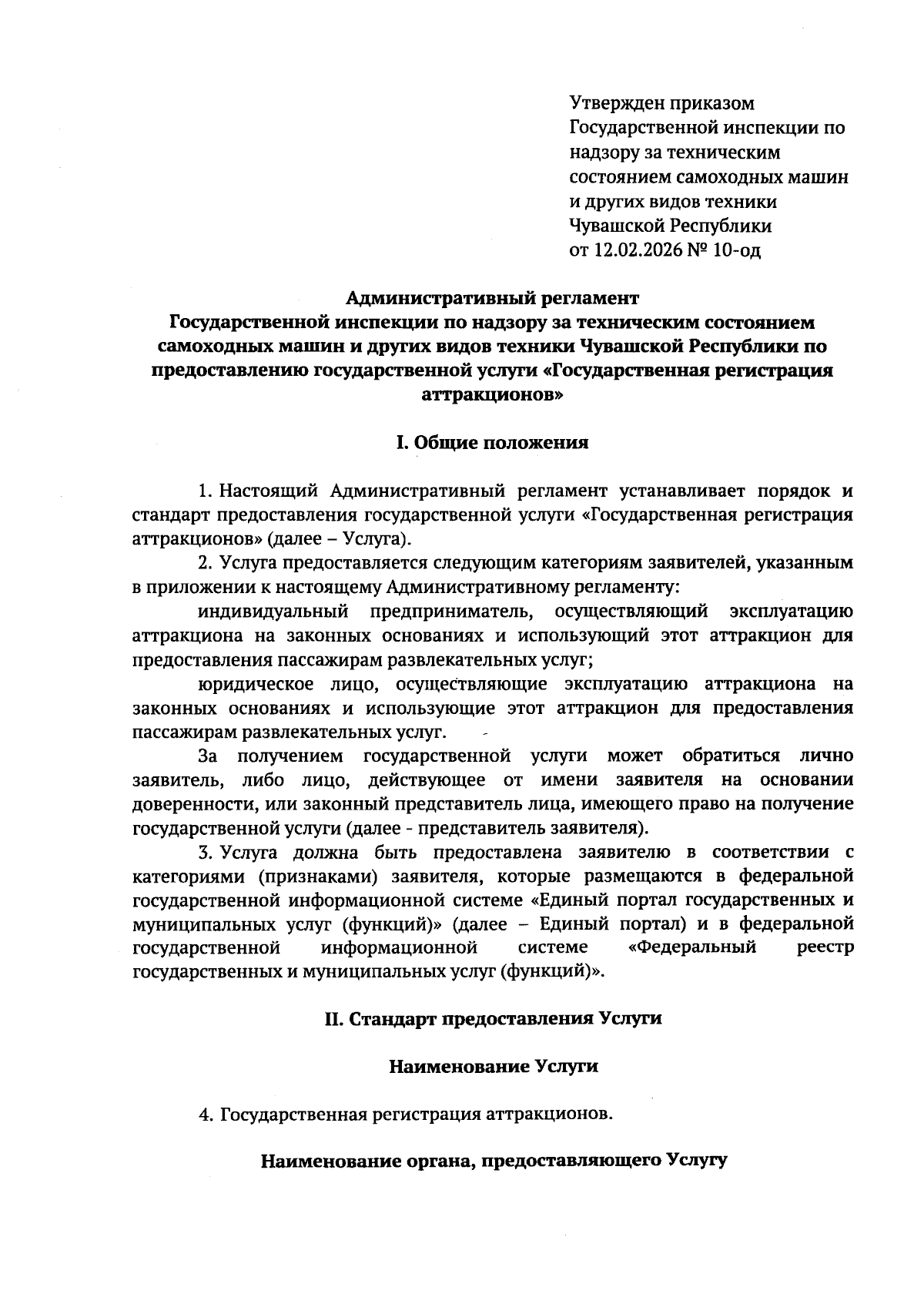 Утвержден приказом Государственной инспекции по надзору за техническим состоянием самоходных машин и других видов техники Чувашской Республики от 12.02.2026 № 10-од

Административный регламент
Государственной инспекции по надзору за техническим состоянием самоходных машин и других видов техники Чувашской Республики по предоставлению государственной услуги «Государственная регистрация аттракционов»

I. Общие положения

1. Настоящий Административный регламент устанавливает порядок и стандарт предоставления государственной услуги «Государственная регистрация аттракционов» (далее – Услуга).

2. Услуга предоставляется следующим категориям заявителей, указанным в приложении к настоящему Административному регламенту:

индивидуальный предприниматель, осуществляющий эксплуатацию аттракциона на законных основаниях и использующий этот аттракцион для предоставления пассажирам развлекательных услуг;

юридическое лицо, осуществляющие эксплуатацию аттракциона на законных основаниях и использующие этот аттракцион для предоставления пассажирам развлекательных услуг.

За получением государственной услуги может обратиться лично заявитель, либо лицо, действующее от имени заявителя на основании доверенности, или законный представитель лица, имеющего право на получение государственной услуги (далее - представитель заявителя).

3. Услуга должна быть предоставлена заявителю в соответствии с категориями (признаками) заявителя, которые размещаются в федеральной государственной информационной системе «Единый портал государственных и муниципальных услуг (функций)» (далее – Единый портал) и в федеральной государственной информационной системе «Федеральный реестр государственных и муниципальных услуг (функций)».

II. Стандарт предоставления Услуги

Наименование Услуги

4. Государственная регистрация аттракционов.

Наименование органа, предоставляющего Услугу